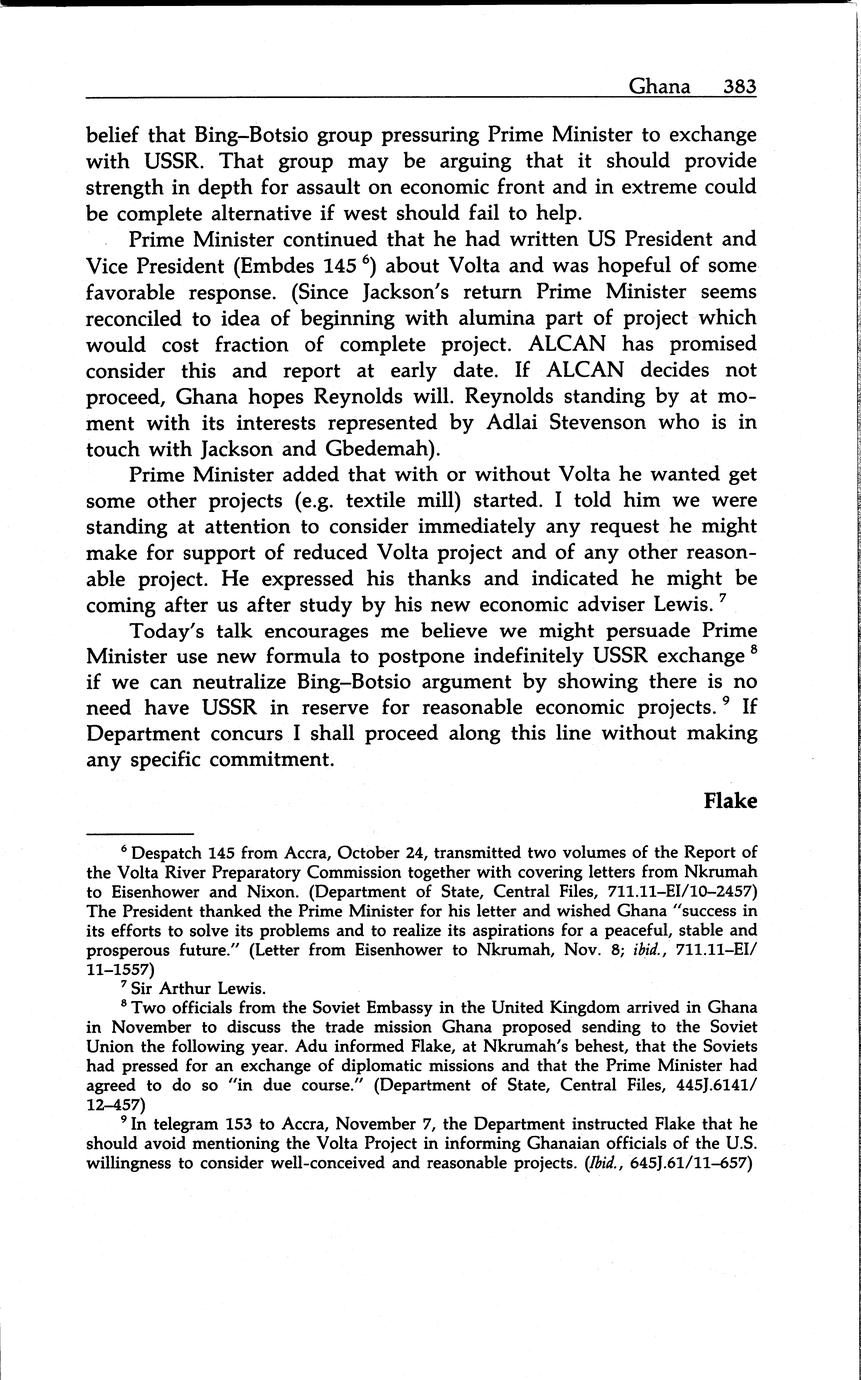 Ghana 383

belief that Bing–Botsio group pressuring Prime Minister to exchange with USSR. That group may be arguing that it should provide strength in depth for assault on economic front and in extreme could be complete alternative if west should fail to help.

Prime Minister continued that he had written US President and Vice President (Embdes 145 $^6$) about Volta and was hopeful of some favorable response. (Since Jackson's return Prime Minister seems reconciled to idea of beginning with alumina part of project which would cost fraction of complete project. ALCAN has promised consider this and report at early date. If ALCAN decides not proceed, Ghana hopes Reynolds will. Reynolds standing by at moment with its interests represented by Adlai Stevenson who is in touch with Jackson and Gbedemah).

Prime Minister added that with or without Volta he wanted get some other projects (e.g. textile mill) started. I told him we were standing at attention to consider immediately any request he might make for support of reduced Volta project and of any other reasonable project. He expressed his thanks and indicated he might be coming after us after study by his new economic adviser Lewis. $^7$

Today's talk encourages me believe we might persuade Prime Minister use new formula to postpone indefinitely USSR exchange $^8$ if we can neutralize Bing–Botsio argument by showing there is no need have USSR in reserve for reasonable economic projects. $^9$ If Department concurs I shall proceed along this line without making any specific commitment.

Flake

$^6$ Despatch 145 from Accra, October 24, transmitted two volumes of the Report of the Volta River Preparatory Commission together with covering letters from Nkrumah to Eisenhower and Nixon. (Department of State, Central Files, 711.11–EI/10–2457) The President thanked the Prime Minister for his letter and wished Ghana "success in its efforts to solve its problems and to realize its aspirations for a peaceful, stable and prosperous future." (Letter from Eisenhower to Nkrumah, Nov. 8; ibid., 711.11–EI/11–1557)

$^7$ Sir Arthur Lewis.

$^8$ Two officials from the Soviet Embassy in the United Kingdom arrived in Ghana in November to discuss the trade mission Ghana proposed sending to the Soviet Union the following year. Adu informed Flake, at Nkrumah's behest, that the Soviets had pressed for an exchange of diplomatic missions and that the Prime Minister had agreed to do so "in due course." (Department of State, Central Files, 445J.6141/12–457)

$^9$ In telegram 153 to Accra, November 7, the Department instructed Flake that he should avoid mentioning the Volta Project in informing Ghanaian officials of the U.S. willingness to consider well-conceived and reasonable projects. (Ibid., 645J.61/11–657)